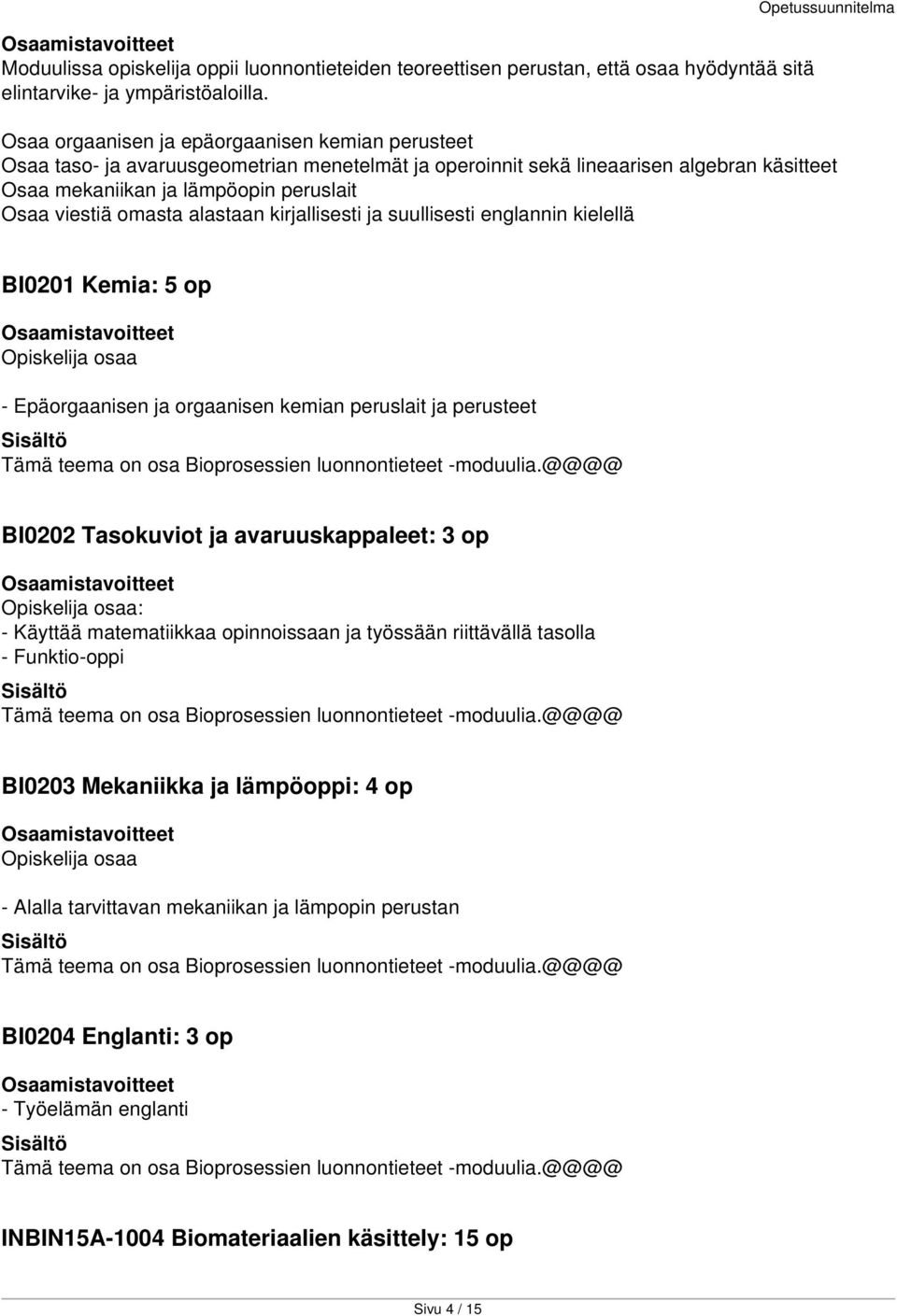 Opetussuunnitelma

Osaamistavoitteet
Moduulissa opiskelija oppii luonnontieteiden teoreettisen perustan, että osaa hyödyntää sitä elintarvike- ja ympäristöaloilla.

Osaa orgaanisen ja epäorgaanisen kemian perusteet
Osaa taso- ja avaruusgeometrian menetelmät ja operoinnit sekä lineaarisen algebran käsitteet
Osaa mekaniikan ja lämpöopin peruslait
Osaa viestiä omasta alastaan kirjallisesti ja suullisesti englannin kielellä

BI0201 Kemia: 5 op

Osaamistavoitteet
Opiskelija osaa

- Epäorgaanisen ja orgaanisen kemian peruslait ja perusteet
Sisältö
Tämä teema on osa Bioprosessien luonnontieteet -moduulia.@@@@

BI0202 Tasokuviot ja avaruuskappaleet: 3 op

Osaamistavoitteet
Opiskelija osaa:
- Käyttää matematiikkaa opinnoissaan ja työssään riittävällä tasolla
- Funktio-oppi
Sisältö
Tämä teema on osa Bioprosessien luonnontieteet -moduulia.@@@@

BI0203 Mekaniikka ja lämpöoppi: 4 op

Osaamistavoitteet
Opiskelija osaa

- Alalla tarvittavan mekaniikan ja lämpopin perustan
Sisältö
Tämä teema on osa Bioprosessien luonnontieteet -moduulia.@@@@

BI0204 Englanti: 3 op

Osaamistavoitteet
- Työelämän englanti
Sisältö
Tämä teema on osa Bioprosessien luonnontieteet -moduulia.@@@@

INBIN15A-1004 Biomateriaalien käsittely: 15 op

Sivu 4 / 15